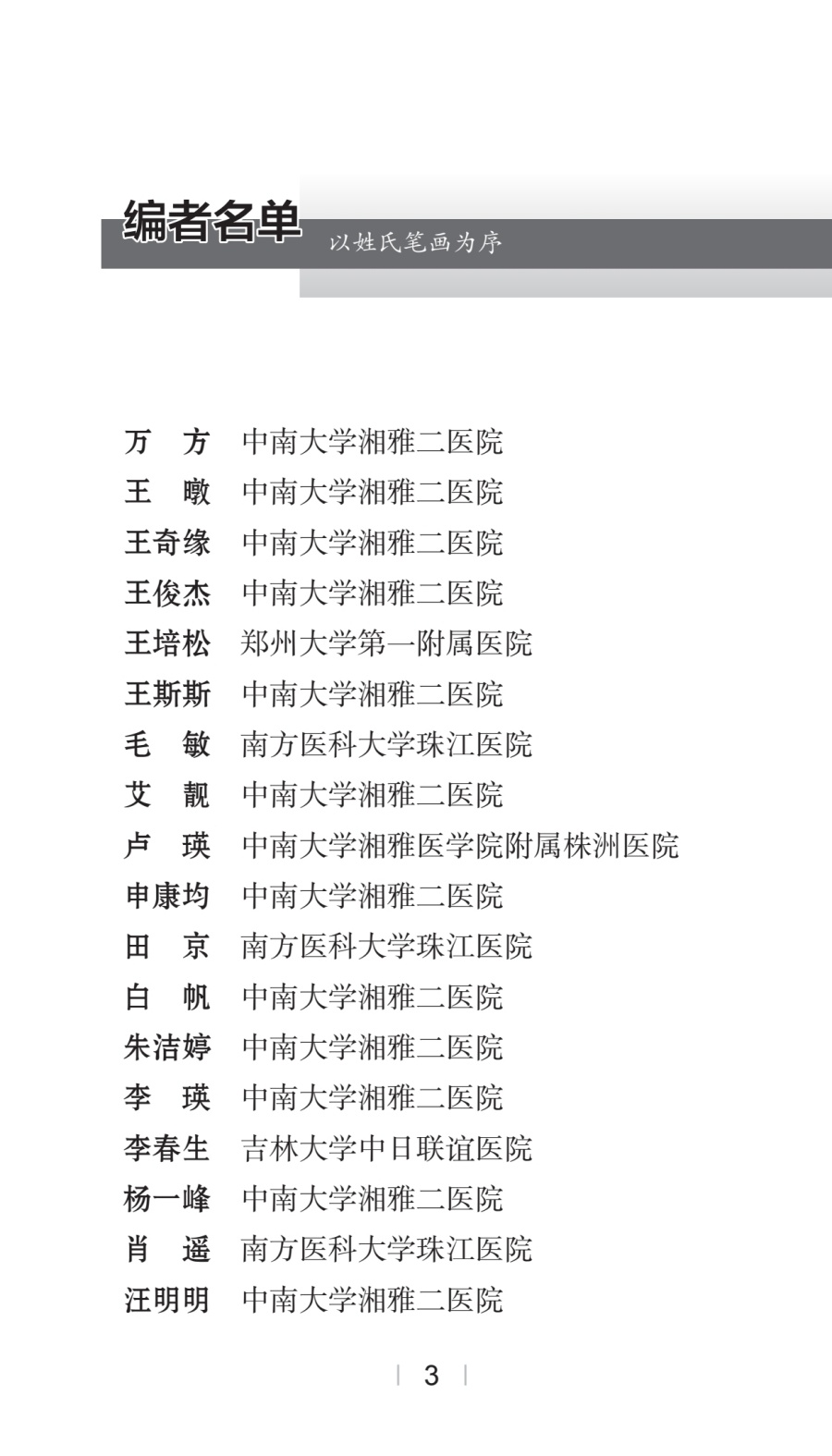 编者名单

以姓氏笔画为序

万　方　中南大学湘雅二医院
王　暾　中南大学湘雅二医院
王奇缘　中南大学湘雅二医院
王俊杰　中南大学湘雅二医院
王培松　郑州大学第一附属医院
王斯斯　中南大学湘雅二医院
毛　敏　南方医科大学珠江医院
艾　靓　中南大学湘雅二医院
卢　瑛　中南大学湘雅医学院附属株洲医院
申康均　中南大学湘雅二医院
田　京　南方医科大学珠江医院
白　帆　中南大学湘雅二医院
朱洁婷　中南大学湘雅二医院
李　瑛　中南大学湘雅二医院
李春生　吉林大学中日联谊医院
杨一峰　中南大学湘雅二医院
肖　遥　南方医科大学珠江医院
汪明明　中南大学湘雅二医院

3